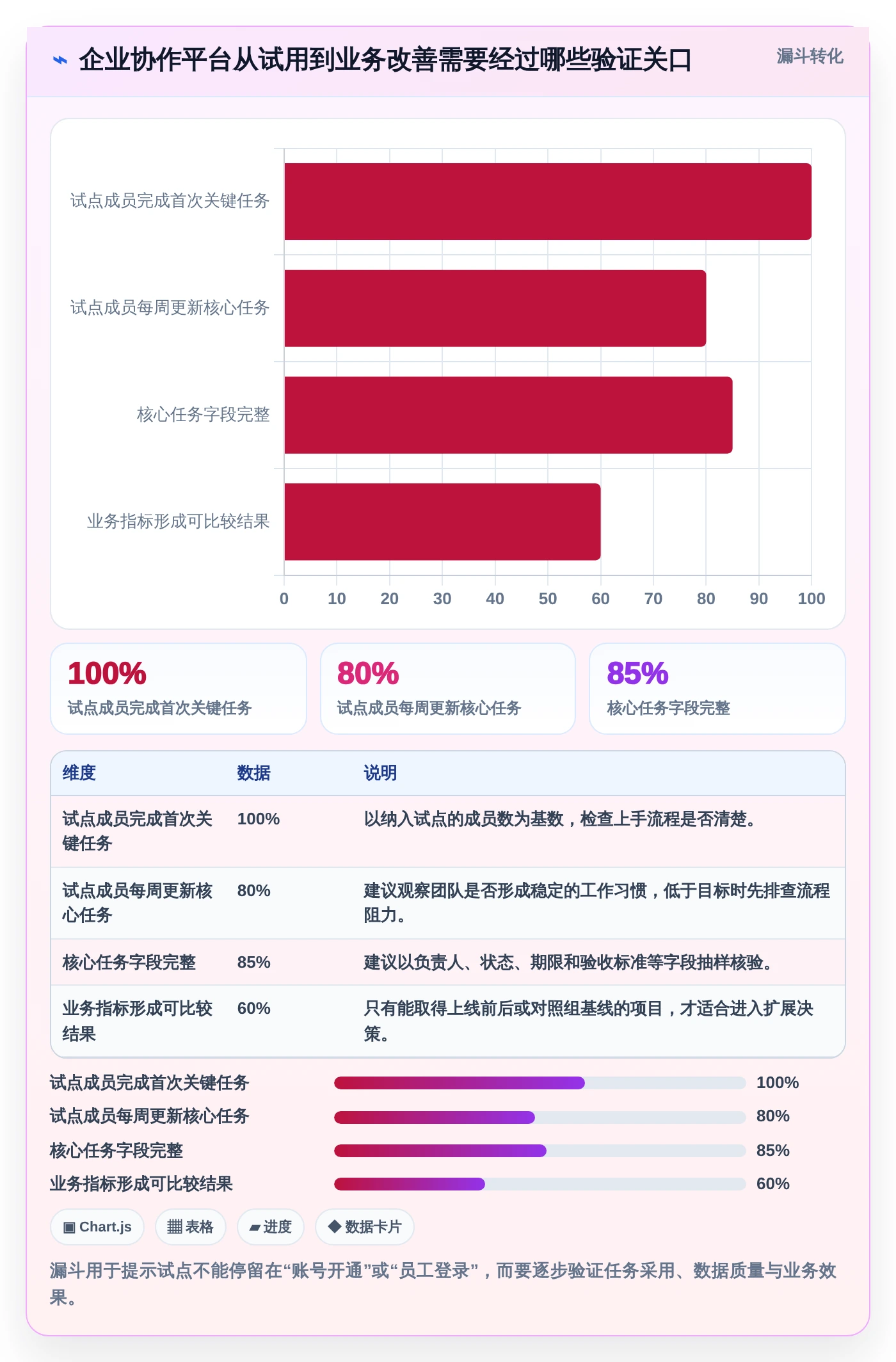 企业协作平台从试用到业务改善需要经过哪些验证关口

漏斗转化

试点成员完成首次关键任务
试点成员每周更新核心任务
核心任务字段完整
业务指标形成可比较结果

0 10 20 30 40 50 60 70 80 90 100

100%
试点成员完成首次关键任务

80%
试点成员每周更新核心任务

85%
核心任务字段完整

| 维度 | 数据 | 说明 |
|---|---|---|
| 试点成员完成首次关键任务 | 100% | 以纳入试点的成员数为基数，检查上手流程是否清楚。 |
| 试点成员每周更新核心任务 | 80% | 建议观察团队是否形成稳定的工作习惯，低于目标时先排查流程阻力。 |
| 核心任务字段完整 | 85% | 建议以负责人、状态、期限和验收标准等字段抽样核验。 |
| 业务指标形成可比较结果 | 60% | 只有能取得上线前后或对照组基线的项目，才适合进入扩展决策。 |

试点成员完成首次关键任务 100%
试点成员每周更新核心任务 80%
核心任务字段完整 85%
业务指标形成可比较结果 60%

▣ Chart.js
▦ 表格
▰ 进度
◆ 数据卡片

漏斗用于提示试点不能停留在“账号开通”或“员工登录”，而要逐步验证任务采用、数据质量与业务效果。